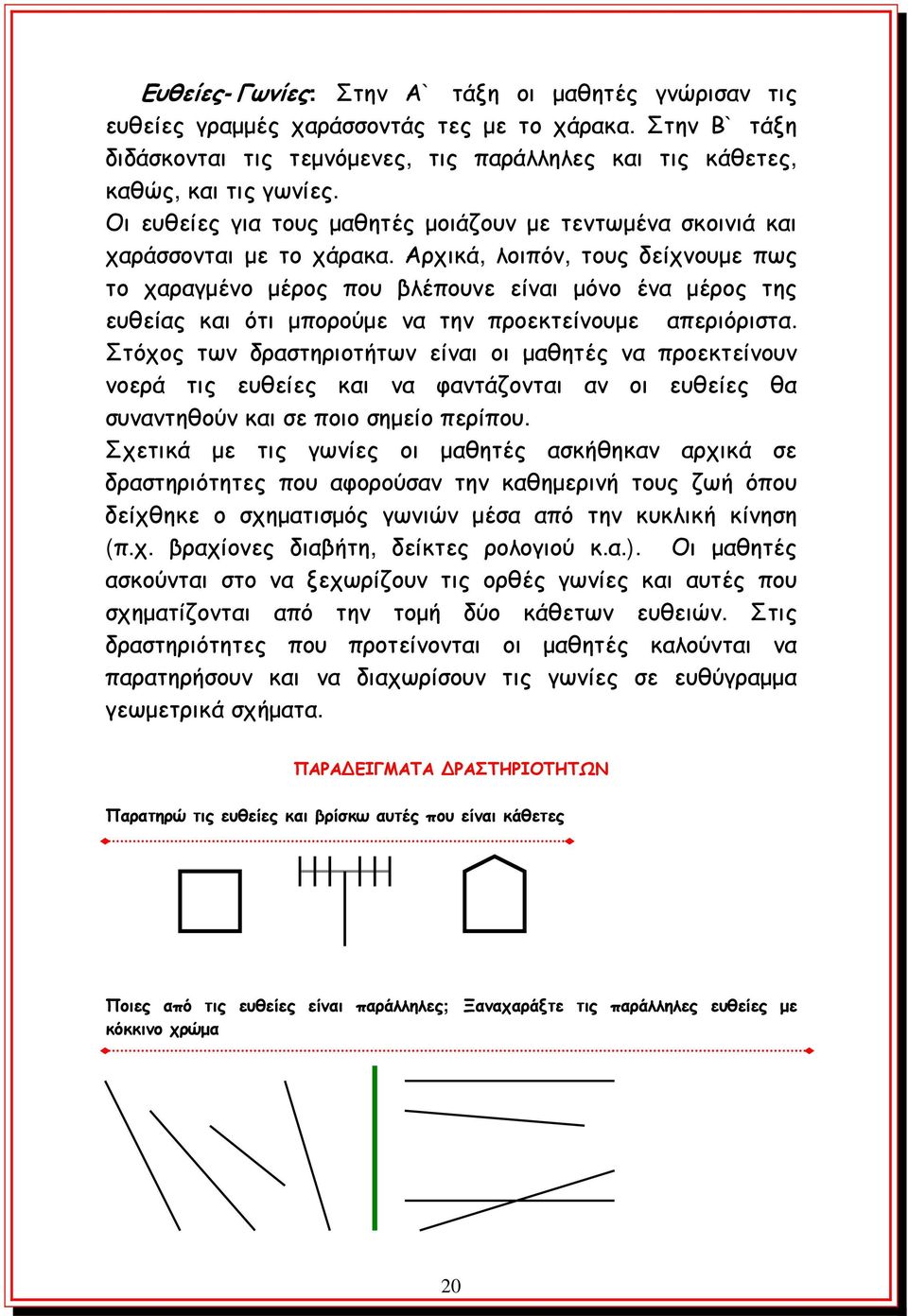 Ευθείες-Γωνίες: Στην Α` τάξη οι μαθητές γνώρισαν τις ευθείες γραμμές χαράσσοντάς τες με το χάρακα. Στην Β` τάξη διδάσκονται τις τεμνόμενες, τις παράλληλες και τις κάθετες, καθώς, και τις γωνίες.
Οι ευθείες για τους μαθητές μοιάζουν με τεντωμένα σκοινιά και χαράσσονται με το χάρακα. Αρχικά, λοιπόν, τους δείχνουμε πως το χαραγμένο μέρος που βλέπουνε είναι μόνο ένα μέρος της ευθείας και ότι μπορούμε να την προεκτείνουμε απεριόριστα. Στόχος των δραστηριοτήτων είναι οι μαθητές να προεκτείνουν νοερά τις ευθείες και να φαντάζονται αν οι ευθείες θα συναντηθούν και σε ποιο σημείο περίπου.
Σχετικά με τις γωνίες οι μαθητές ασκήθηκαν αρχικά σε δραστηριότητες που αφορούσαν την καθημερινή τους ζωή όπου δείχθηκε ο σχηματισμός γωνιών μέσα από την κυκλική κίνηση (π.χ. βραχίονες διαβήτη, δείκτες ρολογιού κ.α.). Οι μαθητές ασκούνται στο να ξεχωρίζουν τις ορθές γωνίες και αυτές που σχηματίζονται από την τομή δύο κάθετων ευθειών. Στις δραστηριότητες που προτείνονται οι μαθητές καλούνται να παρατηρήσουν και να διαχωρίσουν τις γωνίες σε ευθύγραμμα γεωμετρικά σχήματα.

ΠΑΡΑΔΕΙΓΜΑΤΑ ΔΡΑΣΤΗΡΙΟΤΗΤΩΝ

Παρατηρώ τις ευθείες και βρίσκω αυτές που είναι κάθετες

Ποιες από τις ευθείες είναι παράλληλες; Ξαναχαράξτε τις παράλληλες ευθείες με κόκκινο χρώμα

20